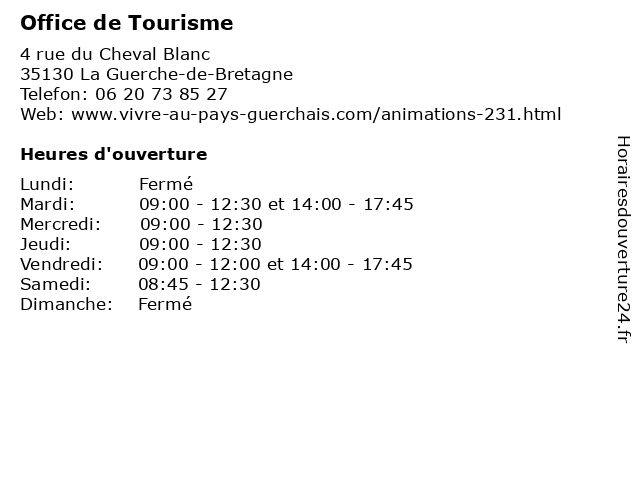 Office de Tourisme

4 rue du Cheval Blanc
35130 La Guerche-de-Bretagne
Telefon: 06 20 73 85 27
Web: www.vivre-au-pays-guerchais.com/animations-231.html

Heures d'ouverture

Lundi: Fermé
Mardi: 09:00 - 12:30 et 14:00 - 17:45
Mercredi: 09:00 - 12:30
Jeudi: 09:00 - 12:30
Vendredi: 09:00 - 12:00 et 14:00 - 17:45
Samedi: 08:45 - 12:30
Dimanche: Fermé

Horairesdouverture24.fr